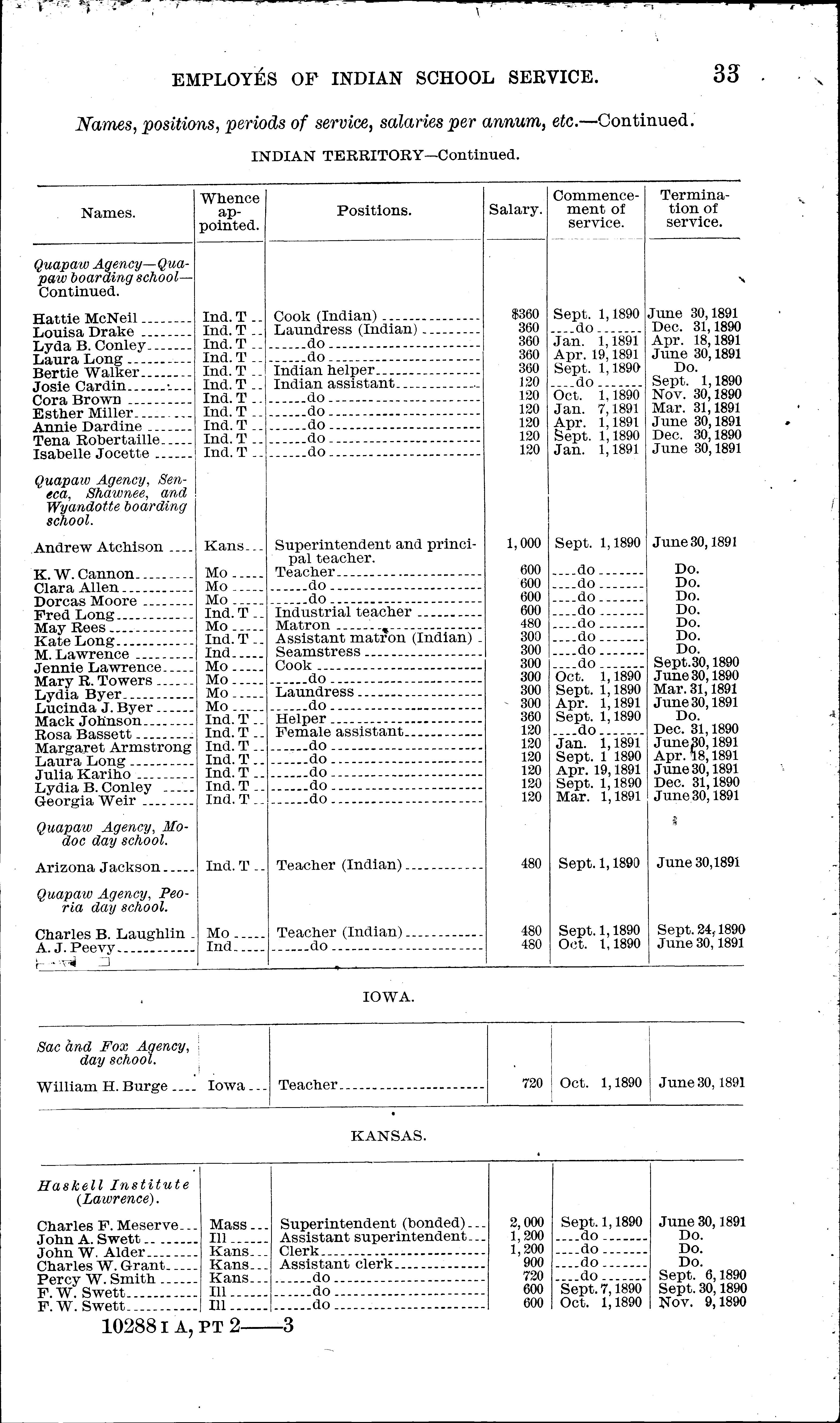 EMPLOYÉS OF INDIAN SCHOOL SERVICE. 33

Names, positions, periods of service, salaries per annum, etc.—Continued.

INDIAN TERRITORY—Continued.

| Names. | Whence appointed. | Positions. | Salary. | Commencement of service. | Termination of service. |
|---|---|---|---|---|---|
| Quapaw Agency—Quapaw boarding school—Continued. | | | | | |
| Hattie McNeil | Ind. T | Cook (Indian) | $360 | Sept. 1, 1890 | June 30, 1891 |
| Louisa Drake | Ind. T | Laundress (Indian) | 360 | do | Dec. 31, 1890 |
| Lyda B. Conley | Ind. T | do | 360 | Jan. 1, 1891 | Apr. 18, 1891 |
| Laura Long | Ind. T | do | 360 | Apr. 19, 1891 | June 30, 1891 |
| Bertie Walker | Ind. T | Indian helper | 360 | Sept. 1, 1890 | Do. |
| Josie Cardin | Ind. T | Indian assistant | 120 | do | Sept. 1, 1890 |
| Cora Brown | Ind. T | do | 120 | Oct. 1, 1890 | Nov. 30, 1890 |
| Esther Miller | Ind. T | do | 120 | Jan. 7, 1891 | Mar. 31, 1891 |
| Annie Dardine | Ind. T | do | 120 | Apr. 1, 1891 | June 30, 1891 |
| Tena Robertaille | Ind. T | do | 120 | Sept. 1, 1890 | Dec. 30, 1890 |
| Isabelle Jocette | Ind. T | do | 120 | Jan. 1, 1891 | June 30, 1891 |
| Quapaw Agency, Seneca, Shawnee, and Wyandotte boarding school. | | | | | |
| Andrew Atchison | Kans | Superintendent and principal teacher. | 1,000 | Sept. 1, 1890 | June 30, 1891 |
| K. W. Cannon | Mo | Teacher | 600 | do | Do. |
| Clara Allen | Mo | do | 600 | do | Do. |
| Dorcas Moore | Mo | do | 600 | do | Do. |
| Fred Long | Ind. T | Industrial teacher | 600 | do | Do. |
| May Rees | Mo | Matron | 480 | do | Do. |
| Kate Long | Ind. T | Assistant matron (Indian) | 300 | do | Do. |
| M. Lawrence | Ind | Seamstress | 300 | do | Do. |
| Jennie Lawrence | Mo | Cook | 300 | do | Sept. 30, 1890 |
| Mary R. Towers | Mo | do | 300 | Oct. 1, 1890 | June 30, 1890 |
| Lydia Byer | Mo | Laundress | 300 | Sept. 1, 1890 | Mar. 31, 1891 |
| Lucinda J. Byer | Mo | do | 300 | Apr. 1, 1891 | June 30, 1891 |
| Mack Johnson | Ind. T | Helper | 360 | Sept. 1, 1890 | Do. |
| Rosa Bassett | Ind. T | Female assistant | 120 | do | Dec. 31, 1890 |
| Margaret Armstrong | Ind. T | do | 120 | Jan. 1, 1891 | June 30, 1891 |
| Laura Long | Ind. T | do | 120 | Sept. 1 1890 | Apr. 18, 1891 |
| Julia Kariho | Ind. T | do | 120 | Apr. 19, 1891 | June 30, 1891 |
| Lydia B. Conley | Ind. T | do | 120 | Sept. 1, 1890 | Dec. 31, 1890 |
| Georgia Weir | Ind. T | do | 120 | Mar. 1, 1891 | June 30, 1891 |
| Quapaw Agency, Modoc day school. | | | | | |
| Arizona Jackson | Ind. T | Teacher (Indian) | 480 | Sept. 1, 1890 | June 30, 1891 |
| Quapaw Agency, Peoria day school. | | | | | |
| Charles B. Laughlin | Mo | Teacher (Indian) | 480 | Sept. 1, 1890 | Sept. 24, 1890 |
| A. J. Peevy | Ind | do | 480 | Oct. 1, 1890 | June 30, 1891 |

IOWA.

| | | | | | |
|---|---|---|---|---|---|
| Sac and Fox Agency, day school. | | | | | |
| William H. Burge | Iowa | Teacher | 720 | Oct. 1, 1890 | June 30, 1891 |

KANSAS.

| | | | | | |
|---|---|---|---|---|---|
| Haskell Institute (Lawrence). | | | | | |
| Charles F. Meserve | Mass | Superintendent (bonded) | 2,000 | Sept. 1, 1890 | June 30, 1891 |
| John A. Swett | Ill | Assistant superintendent | 1,200 | do | Do. |
| John W. Alder | Kans | Clerk | 1,200 | do | Do. |
| Charles W. Grant | Kans | Assistant clerk | 900 | do | Do. |
| Percy W. Smith | Kans | do | 720 | do | Sept. 6, 1890 |
| F. W. Swett | Ill | do | 600 | Sept. 7, 1890 | Sept. 30, 1890 |
| F. W. Swett | Ill | do | 600 | Oct. 1, 1890 | Nov. 9, 1890 |

10288 I A, PT 2——3